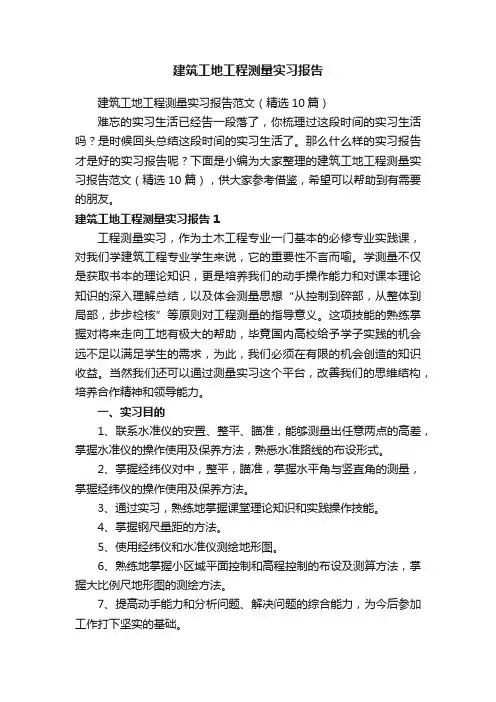 建筑工地工程测量实习报告

建筑工地工程测量实习报告范文（精选10篇）

难忘的实习生活已经告一段落了，你梳理过这段时间的实习生活吗？是时候回头总结这段时间的实习生活了。那么什么样的实习报告才是好的实习报告呢？下面是小编为大家整理的建筑工地工程测量实习报告范文（精选10篇），供大家参考借鉴，希望可以帮助到有需要的朋友。

建筑工地工程测量实习报告1

工程测量实习，作为土木工程专业一门基本的必修专业实践课，对我们学建筑工程专业学生来说，它的重要性不言而喻。学测量不仅是获取书本的理论知识，更是培养我们的动手操作能力和对课本理论知识的深入理解总结，以及体会测量思想“从控制到碎部，从整体到局部，步步检核”等原则对工程测量的指导意义。这项技能的熟练掌握对将来走向工地有极大的帮助，毕竟国内高校给予学子实践的机会远不足以满足学生的需求，为此，我们必须在有限的机会创造的知识收益。当然我们还可以通过测量实习这个平台，改善我们的思维结构，培养合作精神和领导能力。

一、实习目的

1、联系水准仪的安置、整平、瞄准，能够测量出任意两点的高差，掌握水准仪的操作使用及保养方法，熟悉水准路线的布设形式。

2、掌握经纬仪对中，整平，瞄准，掌握水平角与竖直角的测量，掌握经纬仪的操作使用及保养方法。

3、通过实习，熟练地掌握课堂理论知识和实践操作技能。

4、掌握钢尺量距的方法。

5、使用经纬仪和水准仪测绘地形图。

6、熟练地掌握小区域平面控制和高程控制的布设及测算方法，掌握大比例尺地形图的测绘方法。

7、提高动手能力和分析问题、解决问题的综合能力，为今后参加工作打下坚实的基础。